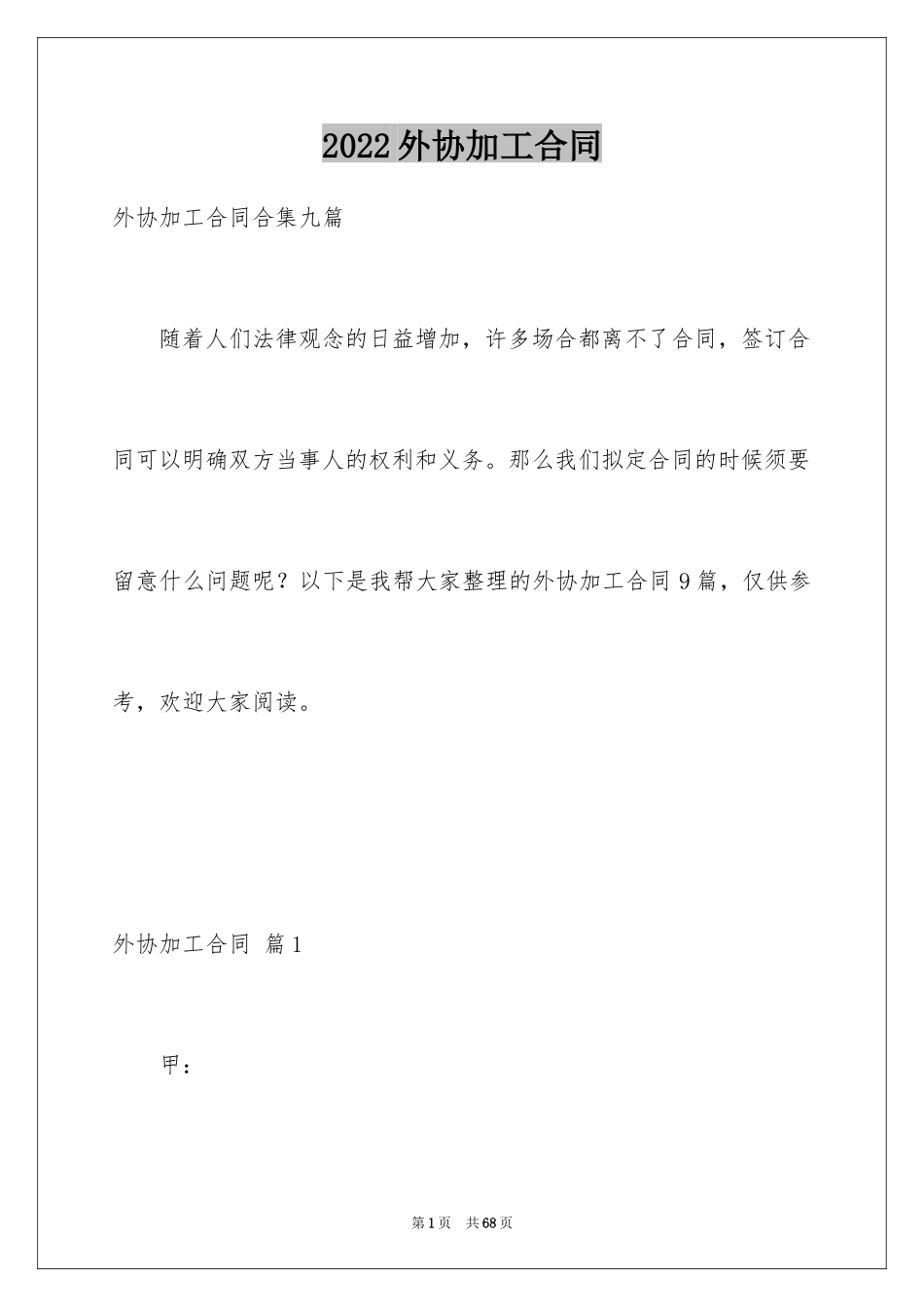 2022外协加工合同

外协加工合同合集九篇

随着人们法律观念的日益增加，许多场合都离不了合同，签订合同可以明确双方当事人的权利和义务。那么我们拟定合同的时候须要留意什么问题呢？以下是我帮大家整理的外协加工合同9篇，仅供参考，欢迎大家阅读。

外协加工合同 篇1

甲：

第1页 共68页